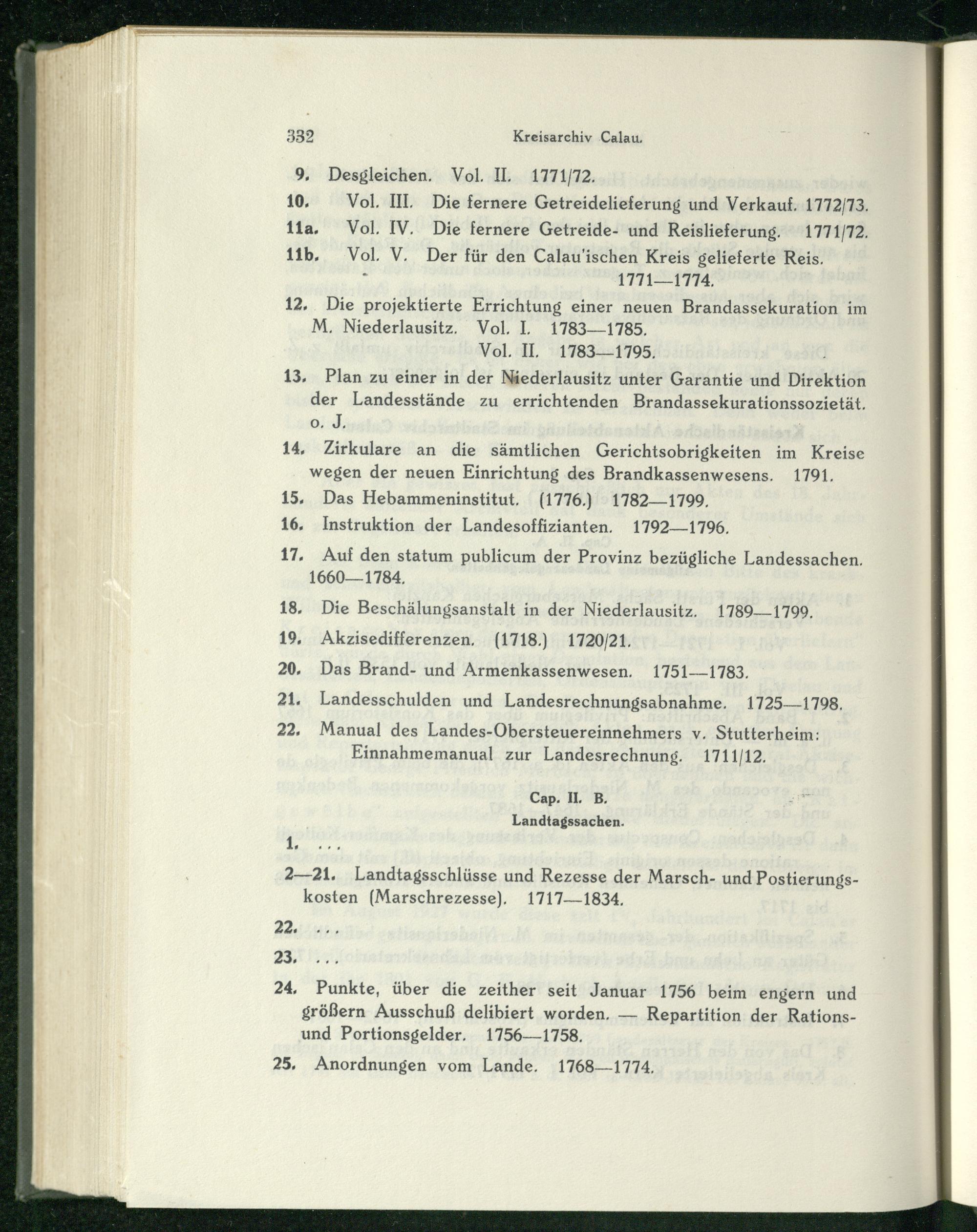 332 Kreisarchiv Calau.

9. Desgleichen. Vol. II. 1771/72.

10. Vol. III. Die fernere Getreidelieferung und Verkauf. 1772/73.

11a. Vol. IV. Die fernere Getreide- und Reislieferung. 1771/72.

11b. Vol. V. Der für den Calau'ischen Kreis gelieferte Reis. 1771—1774.

12. Die projektierte Errichtung einer neuen Brandassekuration im M. Niederlausitz. Vol. I. 1783—1785.
Vol. II. 1783—1795.

13. Plan zu einer in der Niederlausitz unter Garantie und Direktion der Landesstände zu errichtenden Brandassekurationssozietät. o. J.

14. Zirkulare an die sämtlichen Gerichtsobrigkeiten im Kreise wegen der neuen Einrichtung des Brandkassenwesens. 1791.

15. Das Hebammeninstitut. (1776.) 1782—1799.

16. Instruktion der Landesoffizianten. 1792—1796.

17. Auf den statum publicum der Provinz bezügliche Landessachen. 1660—1784.

18. Die Beschälungsanstalt in der Niederlausitz. 1789—1799.

19. Akzisedifferenzen. (1718.) 1720/21.

20. Das Brand- und Armenkassenwesen. 1751—1783.

21. Landesschulden und Landesrechnungsabnahme. 1725—1798.

22. Manual des Landes-Obersteuereinnehmers v. Stutterheim: Einnahmemanual zur Landesrechnung. 1711/12.

Cap. II. B.
Landtagssachen.

1. . . .

2—21. Landtagsschlüsse und Rezesse der Marsch- und Postierungskosten (Marschrezesse). 1717—1834.

22. . . .

23. . . .

24. Punkte, über die zeither seit Januar 1756 beim engern und größern Ausschuß delibiert worden. — Repartition der Rations- und Portionsgelder. 1756—1758.

25. Anordnungen vom Lande. 1768—1774.